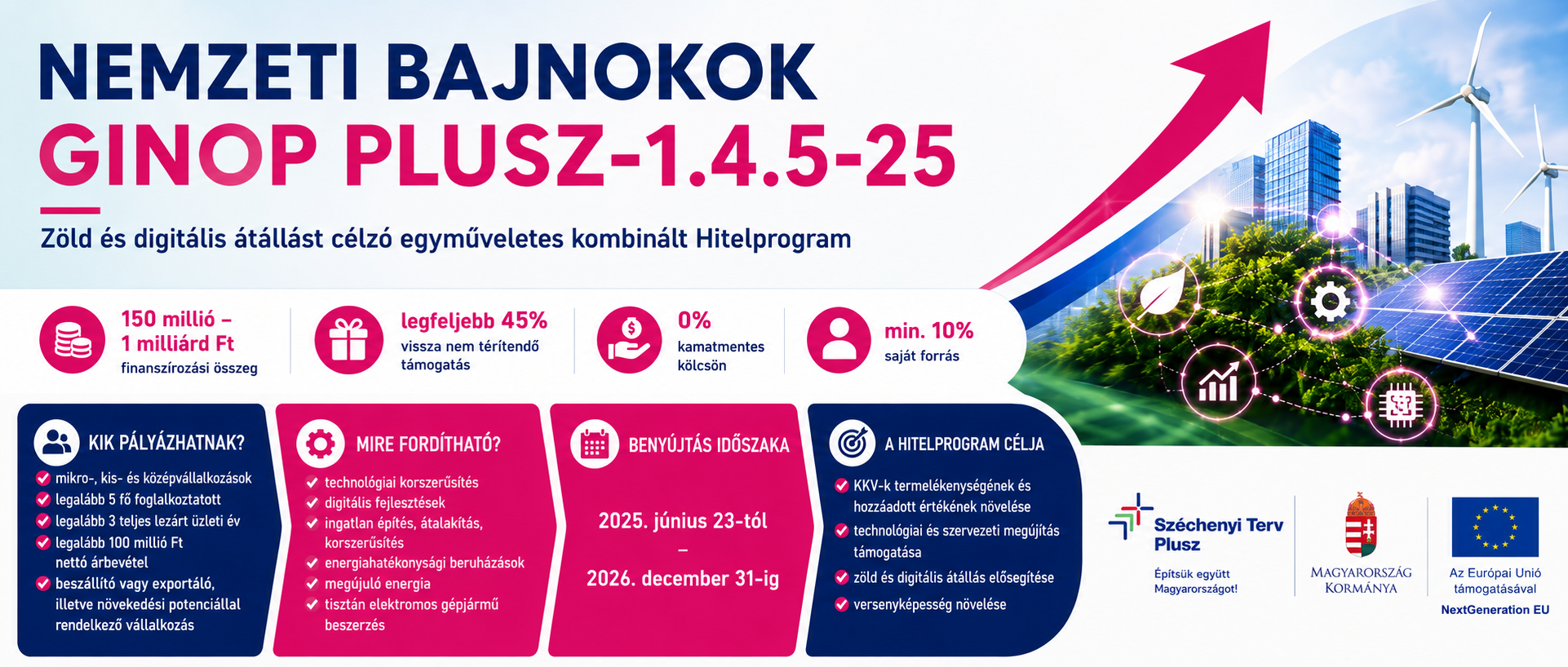 NEMZETI BAJNOKOK
GINOP PLUSZ-1.4.5-25

Zöld és digitális átállást célzó egyműveletes kombinált Hitelprogram

150 millió – 1 milliárd Ft
finanszírozási összeg

legfeljebb 45%
vissza nem térítendő támogatás

0%
kamatmentes kölcsön

min. 10%
saját forrás

KIK PÁLYÁZHATNAK?
mikro-, kis- és középvállalkozások
legalább 5 fő foglalkoztatott
legalább 3 teljes lezárt üzleti év
legalább 100 millió Ft nettó árbevétel
beszállító vagy exportáló, illetve növekedési potenciállal rendelkező vállalkozás

MIRE FORDÍTHATÓ?
technológiai korszerűsítés
digitális fejlesztések
ingatlan építés, átalakítás, korszerűsítés
energiahatékonysági beruházások
megújuló energia
tisztán elektromos gépjármű beszerzés

BENYÚJTÁS IDŐSZAKA
2025. június 23-tól
–
2026. december 31-ig

A HITELPROGRAM CÉLJA
KKV-k termelékenységének és hozzáadott értékének növelése
technológiai és szervezeti megújítás támogatása
zöld és digitális átállás elősegítése
versenyképesség növelése

Széchenyi Terv Plusz
Építsük együtt Magyarországot!

MAGYARORSZÁG KORMÁNYA

Az Európai Unió támogatásával
NextGeneration EU